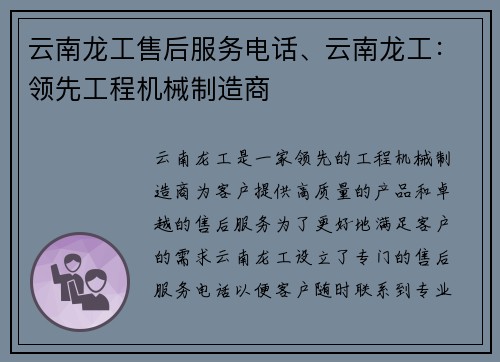 云南龙工售后服务电话、云南龙工：领先工程机械制造商

云南龙工是一家领先的工程机械制造商为客户提供高质量的产品和卓越的售后服务为了更好地满足客户的需求云南龙工设立了专门的售后服务电话以便客户随时联系到专业